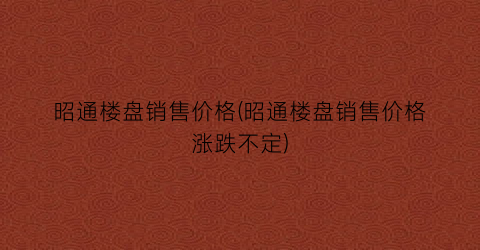 昭通楼盘销售价格(昭通楼盘销售价格涨跌不定)